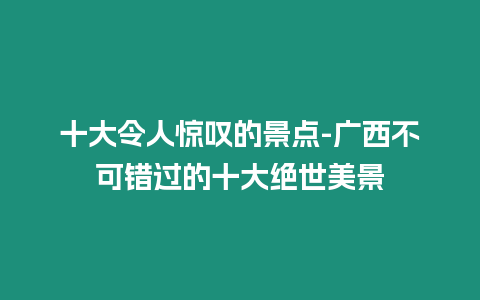 十大令人惊叹的景点-广西不可错过的十大绝世美景